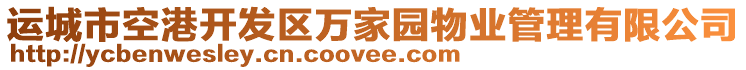 运城市空港开发区万家园物业管理有限公司
http://ycbenwesley.cn.coovee.com